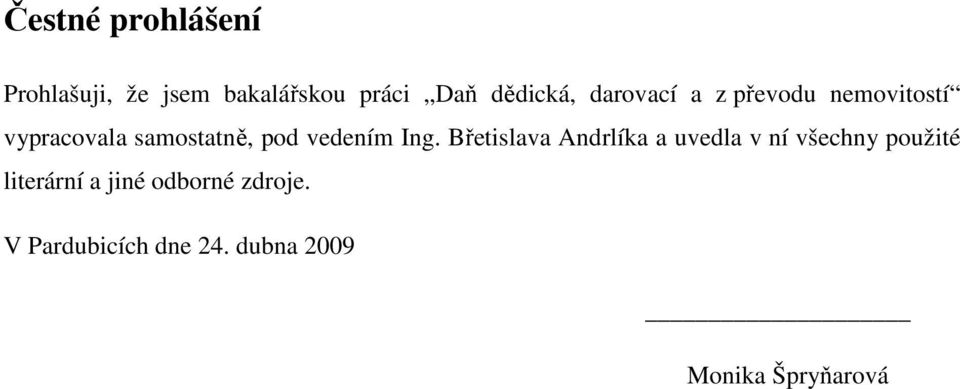 Čestné prohlášení

Prohlašuji, že jsem bakalářskou práci „Daň dědická, darovací a z převodu nemovitostí“ vypracovala samostatně, pod vedením Ing. Břetislava Andrlíka a uvedla v ní všechny použité literární a jiné odborné zdroje.

V Pardubicích dne 24. dubna 2009

Monika Špryňarová